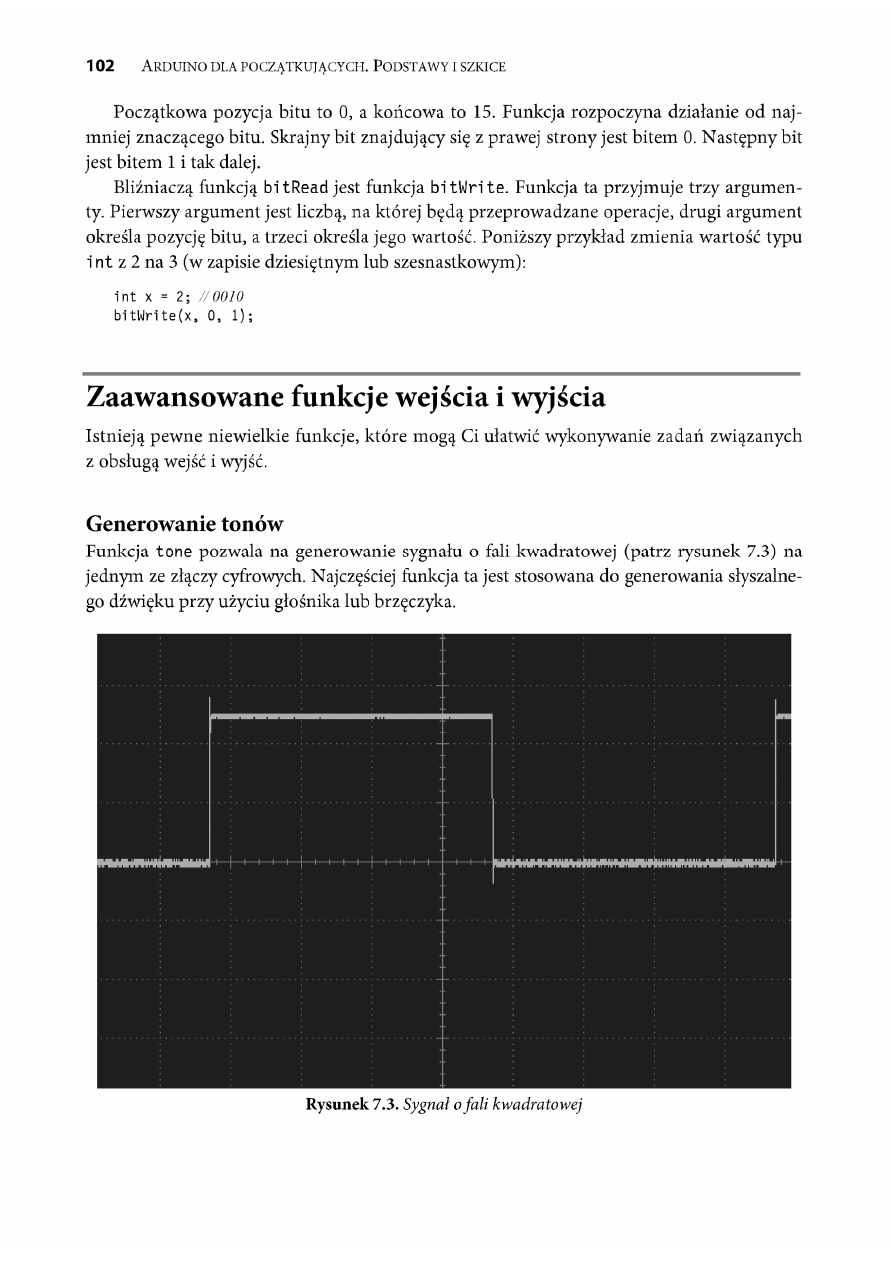 102 ARDUINO DLA POCZĄTKUJĄCYCH. PODSTAWY I SZKICE

Początkowa pozycja bitu to 0, a końcowa to 15. Funkcja rozpoczyna działanie od najmniej znaczącego bitu. Skrajny bit znajdujący się z prawej strony jest bitem 0. Następny bit jest bitem 1 i tak dalej.

Bliźniaczą funkcją bitRead jest funkcja bitWrite. Funkcja ta przyjmuje trzy argumenty. Pierwszy argument jest liczbą, na której będą przeprowadzane operacje, drugi argument określa pozycję bitu, a trzeci określa jego wartość. Poniższy przykład zmienia wartość typu int z 2 na 3 (w zapisie dziesiętnym lub szesnastkowym):

int x = 2; // 0010
bitWrite(x, 0, 1);

Zaawansowane funkcje wejścia i wyjścia

Istnieją pewne niewielkie funkcje, które mogą Ci ułatwić wykonywanie zadań związanych z obsługą wejść i wyjść.

Generowanie tonów

Funkcja tone pozwala na generowanie sygnału o fali kwadratowej (patrz rysunek 7.3) na jednym ze złączy cyfrowych. Najczęściej funkcja ta jest stosowana do generowania słyszalnego dźwięku przy użyciu głośnika lub brzęczyka.

Rysunek 7.3. Sygnał o fali kwadratowej